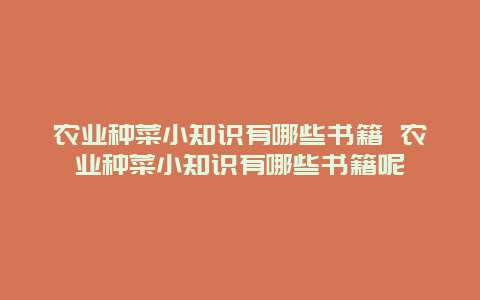 农业种菜小知识有哪些书籍 农业种菜小知识有哪些书籍呢